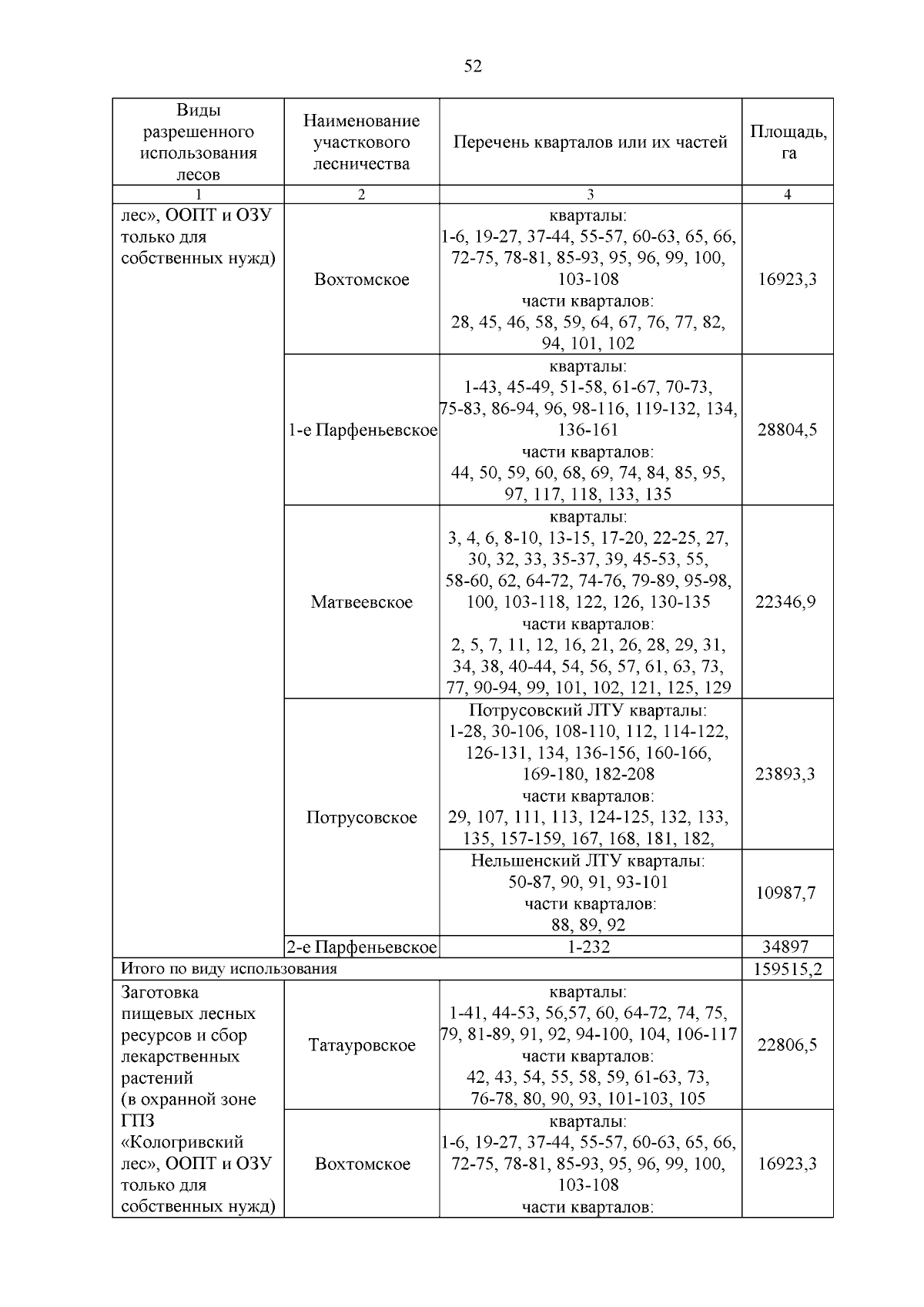 52

| Виды разрешенного использования лесов | Наименование участкового лесничества | Перечень кварталов или их частей | Площадь, га |
|---|---|---|---|
| 1 | 2 | 3 | 4 |
| лес», ООПТ и ОЗУ только для собственных нужд) | Вохтомское | кварталы: 1-6, 19-27, 37-44, 55-57, 60-63, 65, 66, 72-75, 78-81, 85-93, 95, 96, 99, 100, 103-108 части кварталов: 28, 45, 46, 58, 59, 64, 67, 76, 77, 82, 94, 101, 102 | 16923,3 |
|  | 1-е Парфеньевское | кварталы: 1-43, 45-49, 51-58, 61-67, 70-73, 75-83, 86-94, 96, 98-116, 119-132, 134, 136-161 части кварталов: 44, 50, 59, 60, 68, 69, 74, 84, 85, 95, 97, 117, 118, 133, 135 | 28804,5 |
|  | Матвеевское | кварталы: 3, 4, 6, 8-10, 13-15, 17-20, 22-25, 27, 30, 32, 33, 35-37, 39, 45-53, 55, 58-60, 62, 64-72, 74-76, 79-89, 95-98, 100, 103-118, 122, 126, 130-135 части кварталов: 2, 5, 7, 11, 12, 16, 21, 26, 28, 29, 31, 34, 38, 40-44, 54, 56, 57, 61, 63, 73, 77, 90-94, 99, 101, 102, 121, 125, 129 | 22346,9 |
|  | Потрусовское | Потрусовский ЛТУ кварталы: 1-28, 30-106, 108-110, 112, 114-122, 126-131, 134, 136-156, 160-166, 169-180, 182-208 части кварталов: 29, 107, 111, 113, 124-125, 132, 133, 135, 157-159, 167, 168, 181, 182, | 23893,3 |
|  |  | Нельшенский ЛТУ кварталы: 50-87, 90, 91, 93-101 части кварталов: 88, 89, 92 | 10987,7 |
|  | 2-е Парфеньевское | 1-232 | 34897 |
| Итого по виду использования |  |  | 159515,2 |
| Заготовка пищевых лесных ресурсов и сбор лекарственных растений (в охранной зоне ГПЗ «Кологривский лес», ООПТ и ОЗУ только для собственных нужд) | Татауровское | кварталы: 1-41, 44-53, 56,57, 60, 64-72, 74, 75, 79, 81-89, 91, 92, 94-100, 104, 106-117 части кварталов: 42, 43, 54, 55, 58, 59, 61-63, 73, 76-78, 80, 90, 93, 101-103, 105 | 22806,5 |
|  | Вохтомское | кварталы: 1-6, 19-27, 37-44, 55-57, 60-63, 65, 66, 72-75, 78-81, 85-93, 95, 96, 99, 100, 103-108 части кварталов: | 16923,3 |